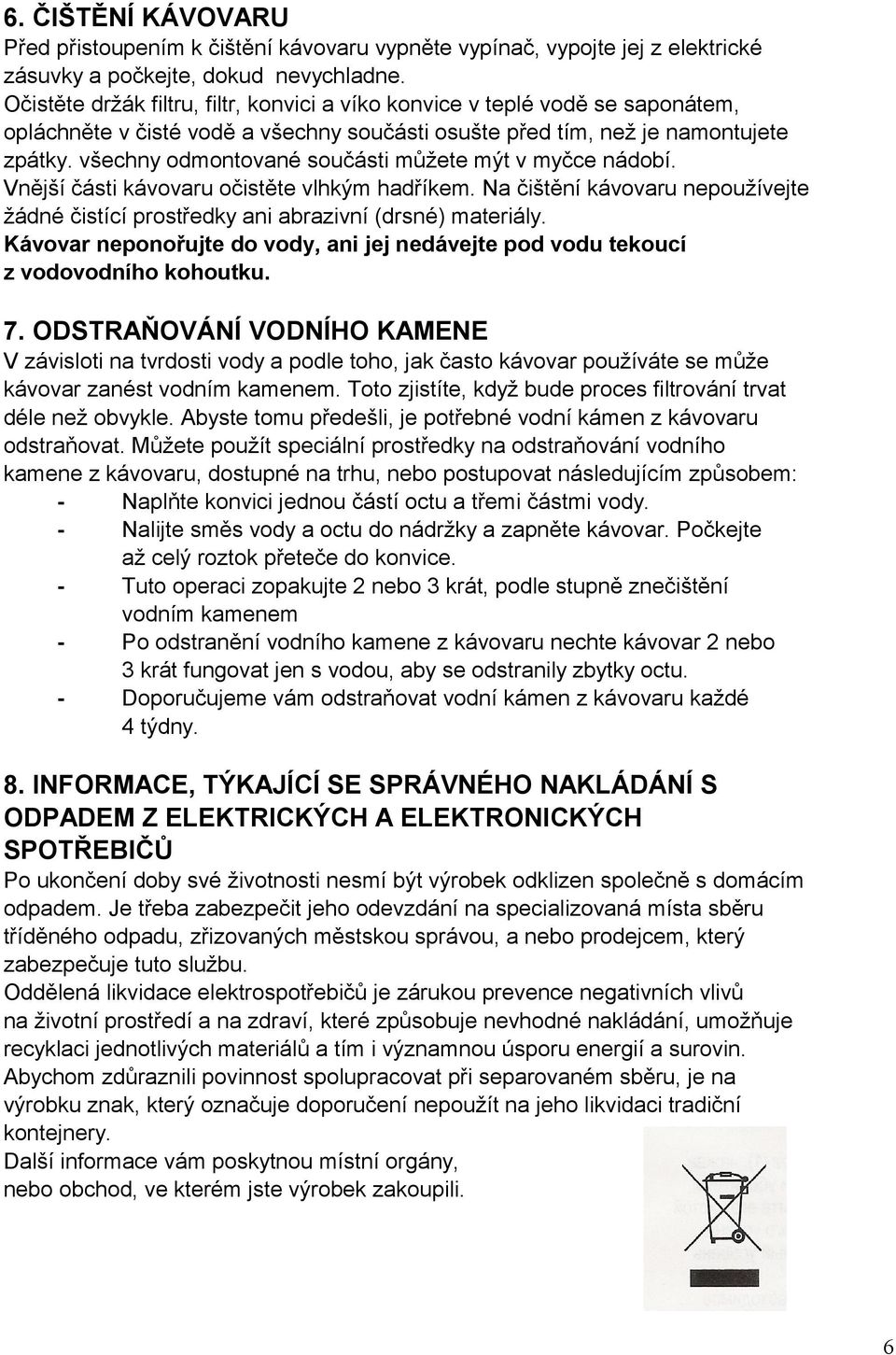 6. ČIŠTĚNÍ KÁVOVARU
Před přistoupením k čištění kávovaru vypněte vypínač, vypojte jej z elektrické zásuvky a počkejte, dokud nevychladne.
Očistěte držák filtru, filtr, konvici a víko konvice v teplé vodě se saponátem, opláchněte v čisté vodě a všechny součásti osušte před tím, než je namontujete zpátky. všechny odmontované součásti můžete mýt v myčce nádobí.
Vnější části kávovaru očistěte vlhkým hadříkem. Na čištění kávovaru nepoužívejte žádné čistící prostředky ani abrazivní (drsné) materiály.
Kávovar neponořujte do vody, ani jej nedávejte pod vodu tekoucí z vodovodního kohoutku.

7. ODSTRAŇOVÁNÍ VODNÍHO KAMENE
V závisloti na tvrdosti vody a podle toho, jak často kávovar používáte se může kávovar zanést vodním kamenem. Toto zjistíte, když bude proces filtrování trvat déle než obvykle. Abyste tomu předešli, je potřebné vodní kámen z kávovaru odstraňovat. Můžete použít speciální prostředky na odstraňování vodního kamene z kávovaru, dostupné na trhu, nebo postupovat následujícím způsobem:
- Naplňte konvici jednou částí octu a třemi částmi vody.
- Nalijte směs vody a octu do nádržky a zapněte kávovar. Počkejte až celý roztok přeteče do konvice.
- Tuto operaci zopakujte 2 nebo 3 krát, podle stupně znečištění vodním kamenem
- Po odstranění vodního kamene z kávovaru nechte kávovar 2 nebo 3 krát fungovat jen s vodou, aby se odstranily zbytky octu.
- Doporučujeme vám odstraňovat vodní kámen z kávovaru každé 4 týdny.

8. INFORMACE, TÝKAJÍCÍ SE SPRÁVNÉHO NAKLÁDÁNÍ S ODPADEM Z ELEKTRICKÝCH A ELEKTRONICKÝCH SPOTŘEBIČŮ
Po ukončení doby své životnosti nesmí být výrobek odklizen společně s domácím odpadem. Je třeba zabezpečit jeho odevzdání na specializovaná místa sběru tříděného odpadu, zřizovaných městskou správou, a nebo prodejcem, který zabezpečuje tuto službu.
Oddělená likvidace elektrospotřebičů je zárukou prevence negativních vlivů na životní prostředí a na zdraví, které způsobuje nevhodné nakládání, umožňuje recyklaci jednotlivých materiálů a tím i významnou úsporu energií a surovin.
Abychom zdůraznili povinnost spolupracovat při separovaném sběru, je na výrobku znak, který označuje doporučení nepoužít na jeho likvidaci tradiční kontejnery.
Další informace vám poskytnou místní orgány, nebo obchod, ve kterém jste výrobek zakoupili.

6